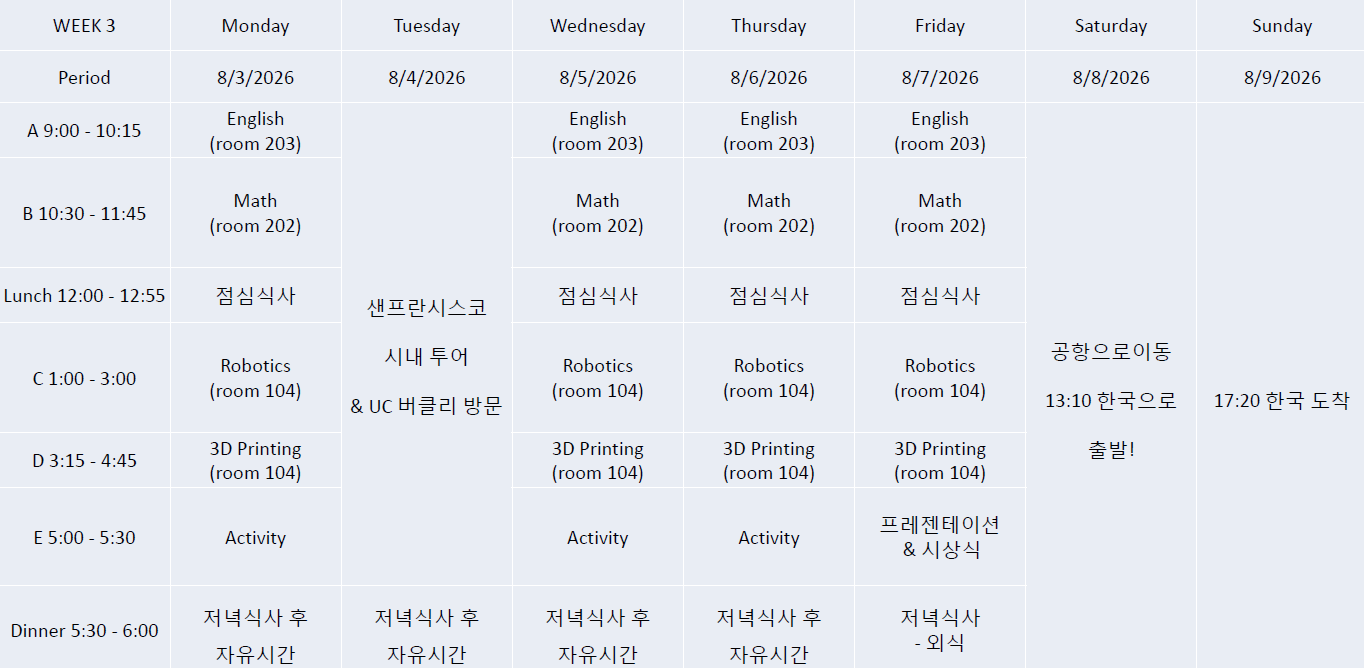 | WEEK 3 | Monday | Tuesday | Wednesday | Thursday | Friday | Saturday | Sunday |
|---|---|---|---|---|---|---|---|
| Period | 8/3/2026 | 8/4/2026 | 8/5/2026 | 8/6/2026 | 8/7/2026 | 8/8/2026 | 8/9/2026 |
| A 9:00 - 10:15 | English (room 203) | 샌프란시스코 시내 투어 & UC 버클리 방문 | English (room 203) | English (room 203) | English (room 203) | 공항으로이동 13:10 한국으로 출발! | 17:20 한국 도착 |
| B 10:30 - 11:45 | Math (room 202) | | Math (room 202) | Math (room 202) | Math (room 202) | | |
| Lunch 12:00 - 12:55 | 점심식사 | | 점심식사 | 점심식사 | 점심식사 | | |
| C 1:00 - 3:00 | Robotics (room 104) | | Robotics (room 104) | Robotics (room 104) | Robotics (room 104) | | |
| D 3:15 - 4:45 | 3D Printing (room 104) | | 3D Printing (room 104) | 3D Printing (room 104) | 3D Printing (room 104) | | |
| E 5:00 - 5:30 | Activity | | Activity | Activity | 프레젠테이션 & 시상식 | | |
| Dinner 5:30 - 6:00 | 저녁식사 후 자유시간 | 저녁식사 후 자유시간 | 저녁식사 후 자유시간 | 저녁식사 후 자유시간 | 저녁식사 - 외식 | | |